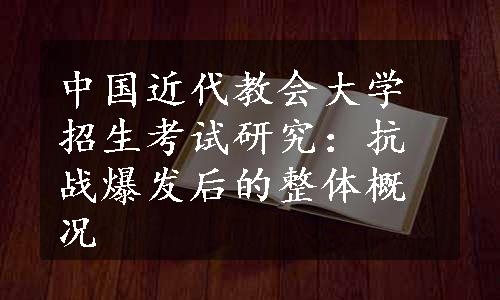 中国近代教会大学招生考试研究：抗战爆发后的整体概况